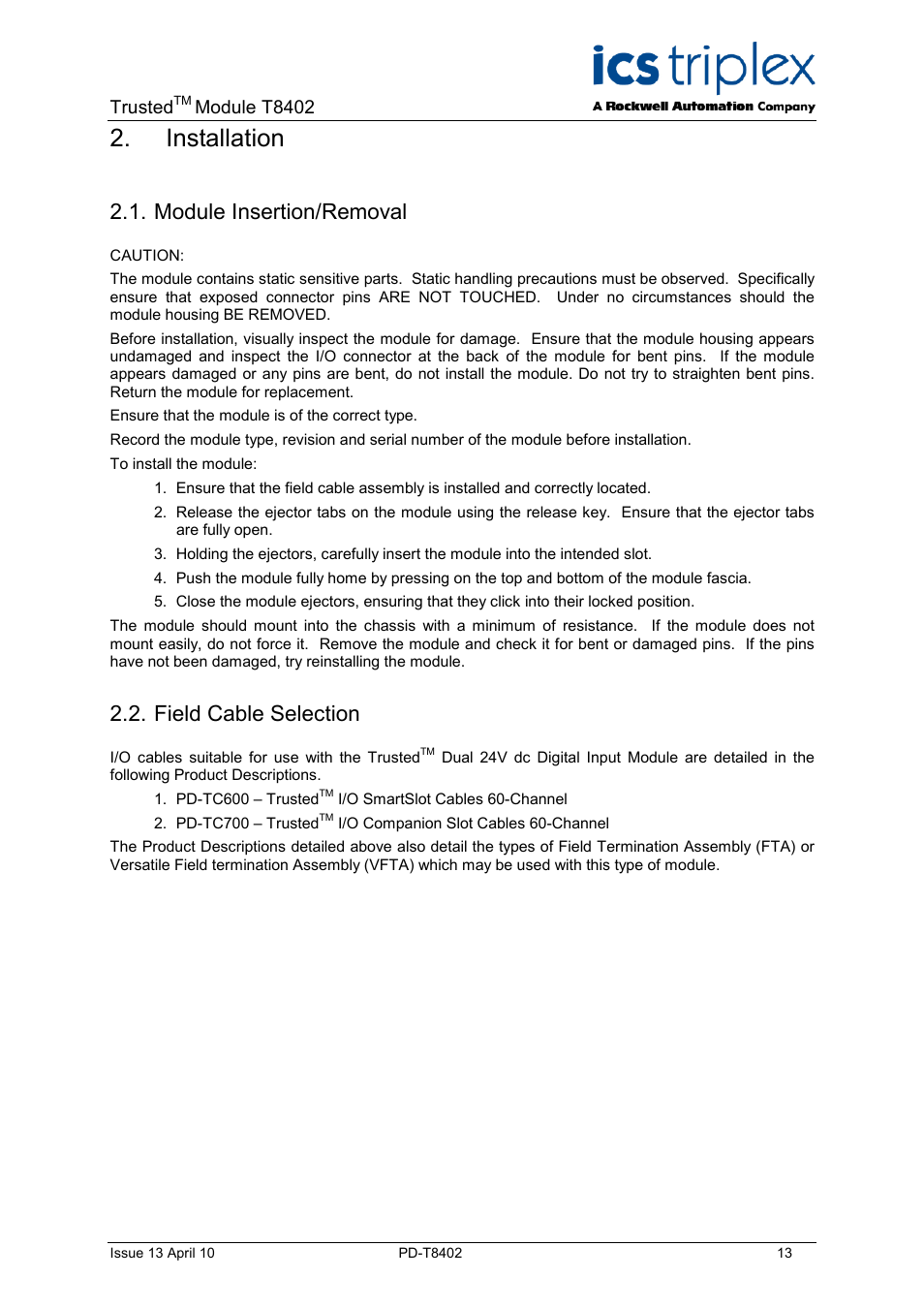 Trusted$^{TM}$ Module T8402

ics triplex
A Rockwell Automation Company

2. Installation

2.1. Module Insertion/Removal

CAUTION:
The module contains static sensitive parts. Static handling precautions must be observed. Specifically ensure that exposed connector pins ARE NOT TOUCHED. Under no circumstances should the module housing BE REMOVED.

Before installation, visually inspect the module for damage. Ensure that the module housing appears undamaged and inspect the I/O connector at the back of the module for bent pins. If the module appears damaged or any pins are bent, do not install the module. Do not try to straighten bent pins. Return the module for replacement.

Ensure that the module is of the correct type.

Record the module type, revision and serial number of the module before installation.

To install the module:

1. Ensure that the field cable assembly is installed and correctly located.
2. Release the ejector tabs on the module using the release key. Ensure that the ejector tabs are fully open.
3. Holding the ejectors, carefully insert the module into the intended slot.
4. Push the module fully home by pressing on the top and bottom of the module fascia.
5. Close the module ejectors, ensuring that they click into their locked position.

The module should mount into the chassis with a minimum of resistance. If the module does not mount easily, do not force it. Remove the module and check it for bent or damaged pins. If the pins have not been damaged, try reinstalling the module.

2.2. Field Cable Selection

I/O cables suitable for use with the Trusted$^{TM}$ Dual 24V dc Digital Input Module are detailed in the following Product Descriptions.

1. PD-TC600 – Trusted$^{TM}$ I/O SmartSlot Cables 60-Channel
2. PD-TC700 – Trusted$^{TM}$ I/O Companion Slot Cables 60-Channel

The Product Descriptions detailed above also detail the types of Field Termination Assembly (FTA) or Versatile Field termination Assembly (VFTA) which may be used with this type of module.

Issue 13 April 10 PD-T8402 13